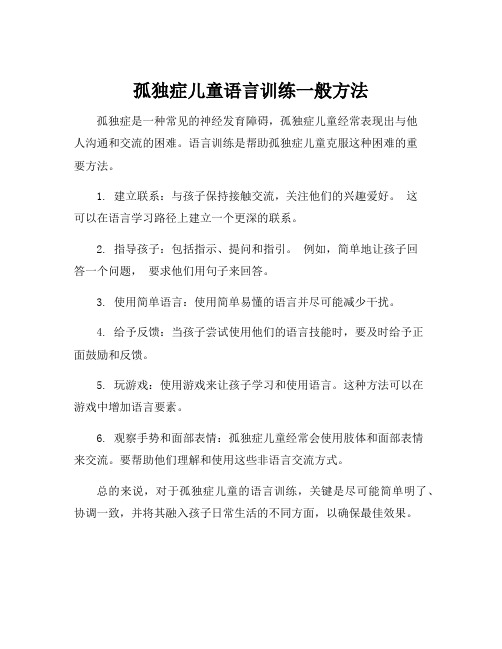 孤独症儿童语言训练一般方法

孤独症是一种常见的神经发育障碍，孤独症儿童经常表现出与他人沟通和交流的困难。语言训练是帮助孤独症儿童克服这种困难的重要方法。

1. 建立联系：与孩子保持接触交流，关注他们的兴趣爱好。 这可以在语言学习路径上建立一个更深的联系。

2. 指导孩子：包括指示、提问和指引。 例如，简单地让孩子回答一个问题， 要求他们用句子来回答。

3. 使用简单语言：使用简单易懂的语言并尽可能减少干扰。

4. 给予反馈：当孩子尝试使用他们的语言技能时，要及时给予正面鼓励和反馈。

5. 玩游戏：使用游戏来让孩子学习和使用语言。这种方法可以在游戏中增加语言要素。

6. 观察手势和面部表情：孤独症儿童经常会使用肢体和面部表情来交流。要帮助他们理解和使用这些非语言交流方式。

总的来说，对于孤独症儿童的语言训练，关键是尽可能简单明了、协调一致，并将其融入孩子日常生活的不同方面，以确保最佳效果。